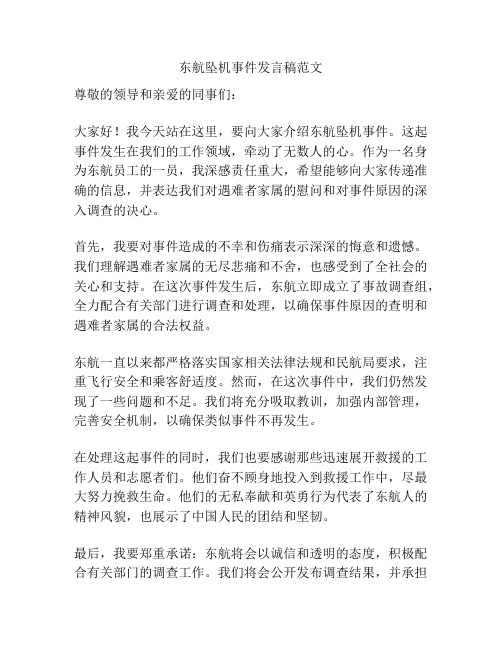 东航坠机事件发言稿范文

尊敬的领导和亲爱的同事们：

大家好！我今天站在这里，要向大家介绍东航坠机事件。这起事件发生在我们的工作领域，牵动了无数人的心。作为一名身为东航员工的一员，我深感责任重大，希望能够向大家传递准确的信息，并表达我们对遇难者家属的慰问和对事件原因的深入调查的决心。

首先，我要对事件造成的不幸和伤痛表示深深的悔意和遗憾。我们理解遇难者家属的无尽悲痛和不舍，也感受到了全社会的关心和支持。在这次事件发生后，东航立即成立了事故调查组，全力配合有关部门进行调查和处理，以确保事件原因的查明和遇难者家属的合法权益。

东航一直以来都严格落实国家相关法律法规和民航局要求，注重飞行安全和乘客舒适度。然而，在这次事件中，我们仍然发现了一些问题和不足。我们将充分吸取教训，加强内部管理，完善安全机制，以确保类似事件不再发生。

在处理这起事件的同时，我们也要感谢那些迅速展开救援的工作人员和志愿者们。他们奋不顾身地投入到救援工作中，尽最大努力挽救生命。他们的无私奉献和英勇行为代表了东航人的精神风貌，也展示了中国人民的团结和坚韧。

最后，我要郑重承诺：东航将会以诚信和透明的态度，积极配合有关部门的调查工作。我们将会公开发布调查结果，并承担